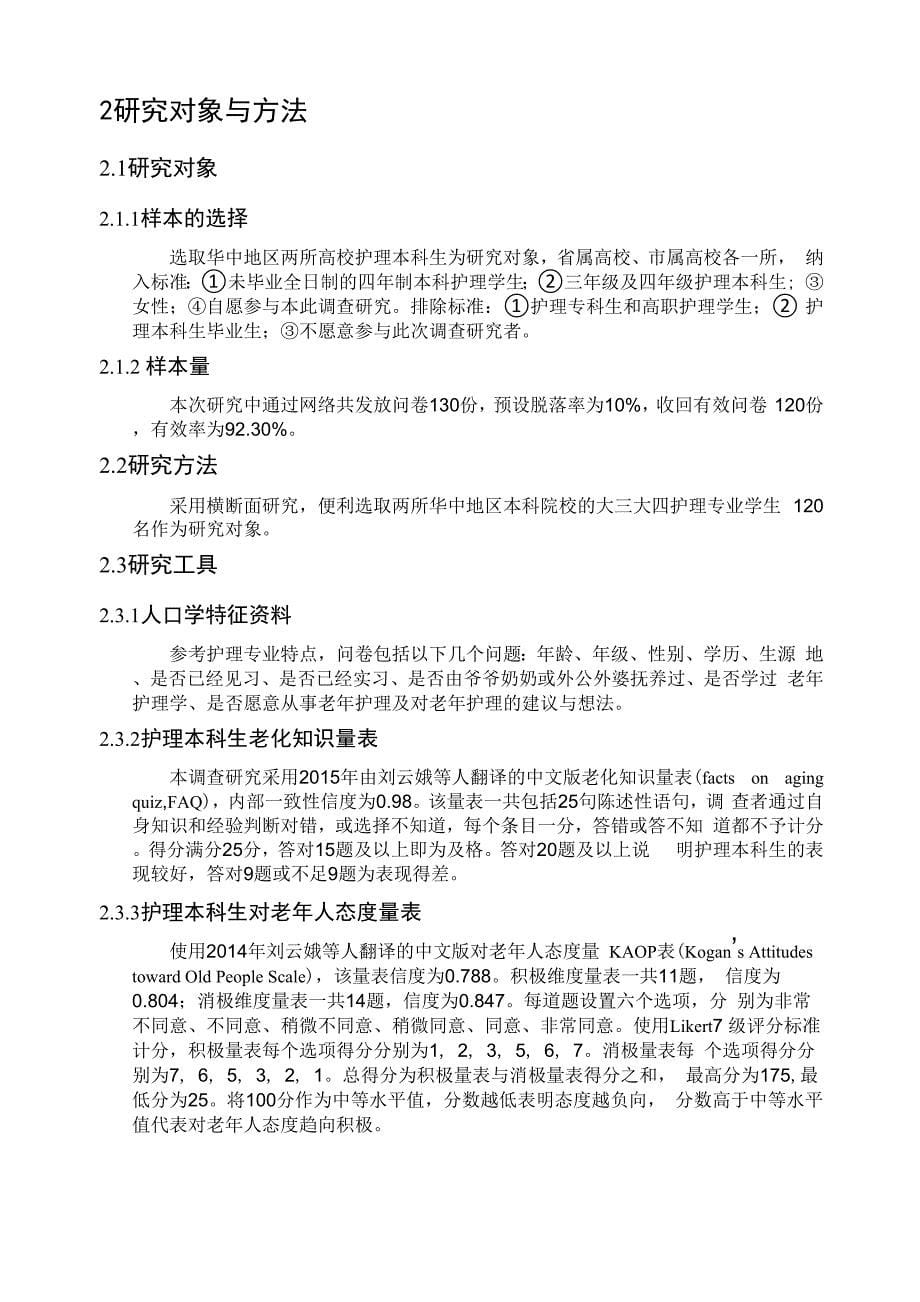 2研究对象与方法

2.1研究对象

2.1.1样本的选择

选取华中地区两所高校护理本科生为研究对象，省属高校、市属高校各一所， 纳入标准：①未毕业全日制的四年制本科护理学生；②三年级及四年级护理本科生；③女性；④自愿参与本此调查研究。排除标准：①护理专科生和高职护理学生；② 护理本科生毕业生；③不愿意参与此次调查研究者。

2.1.2 样本量

本次研究中通过网络共发放问卷130份，预设脱落率为10%，收回有效问卷 120份，有效率为92.30%。

2.2研究方法

采用横断面研究，便利选取两所华中地区本科院校的大三大四护理专业学生 120名作为研究对象。

2.3研究工具

2.3.1人口学特征资料

参考护理专业特点，问卷包括以下几个问题：年龄、年级、性别、学历、生源 地、是否已经见习、是否已经实习、是否由爷爷奶奶或外公外婆抚养过、是否学过 老年护理学、是否愿意从事老年护理及对老年护理的建议与想法。

2.3.2护理本科生老化知识量表

本调查研究采用2015年由刘云娥等人翻译的中文版老化知识量表(facts on aging quiz,FAQ)，内部一致性信度为0.98。该量表一共包括25句陈述性语句，调 查者通过自身知识和经验判断对错，或选择不知道，每个条目一分，答错或答不知 道都不予计分。得分满分25分，答对15题及以上即为及格。答对20题及以上说 明护理本科生的表现较好，答对9题或不足9题为表现得差。

2.3.3护理本科生对老年人态度量表

使用2014年刘云娥等人翻译的中文版对老年人态度量 KAOP表(Kogan's Attitudes toward Old People Scale)，该量表信度为0.788。积极维度量表一共11题， 信度为0.804；消极维度量表一共14题，信度为0.847。每道题设置六个选项，分 别为非常不同意、不同意、稍微不同意、稍微同意、同意、非常同意。使用Likert7 级评分标准计分，积极量表每个选项得分分别为1, 2, 3, 5, 6, 7。消极量表每 个选项得分分别为7, 6, 5, 3, 2, 1。总得分为积极量表与消极量表得分之和， 最高分为175,最低分为25。将100分作为中等水平值，分数越低表明态度越负向， 分数高于中等水平值代表对老年人态度趋向积极。